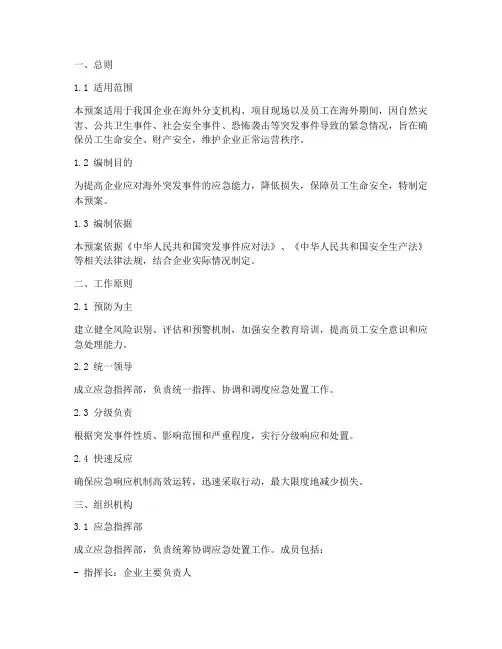 一、总则

1.1 适用范围

本预案适用于我国企业在海外分支机构、项目现场以及员工在海外期间，因自然灾害、公共卫生事件、社会安全事件、恐怖袭击等突发事件导致的紧急情况，旨在确保员工生命安全、财产安全，维护企业正常运营秩序。

1.2 编制目的

为提高企业应对海外突发事件的应急能力，降低损失，保障员工生命安全，特制定本预案。

1.3 编制依据

本预案依据《中华人民共和国突发事件应对法》、《中华人民共和国安全生产法》等相关法律法规，结合企业实际情况制定。

二、工作原则

2.1 预防为主

建立健全风险识别、评估和预警机制，加强安全教育培训，提高员工安全意识和应急处理能力。

2.2 统一领导

成立应急指挥部，负责统一指挥、协调和调度应急处置工作。

2.3 分级负责

根据突发事件性质、影响范围和严重程度，实行分级响应和处置。

2.4 快速反应

确保应急响应机制高效运转，迅速采取行动，最大限度地减少损失。

三、组织机构

3.1 应急指挥部

成立应急指挥部，负责统筹协调应急处置工作。成员包括：

- 指挥长：企业主要负责人